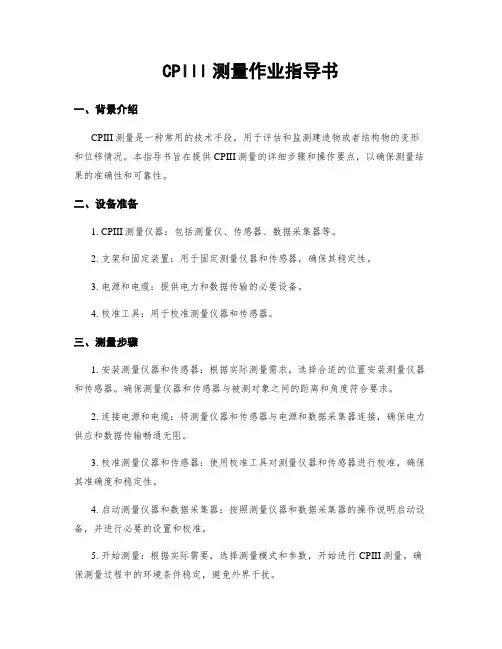 CPIII 测量作业指导书

一、背景介绍

CPIII 测量是一种常用的技术手段，用于评估和监测建造物或者结构物的变形和位移情况。本指导书旨在提供 CPIII 测量的详细步骤和操作要点，以确保测量结果的准确性和可靠性。

二、设备准备

1. CPIII 测量仪器：包括测量仪、传感器、数据采集器等。

2. 支架和固定装置：用于固定测量仪器和传感器，确保其稳定性。

3. 电源和电缆：提供电力和数据传输的必要设备。

4. 校准工具：用于校准测量仪器和传感器。

三、测量步骤

1. 安装测量仪器和传感器：根据实际测量需求，选择合适的位置安装测量仪器和传感器。确保测量仪器和传感器与被测对象之间的距离和角度符合要求。

2. 连接电源和电缆：将测量仪器和传感器与电源和数据采集器连接，确保电力供应和数据传输畅通无阻。

3. 校准测量仪器和传感器：使用校准工具对测量仪器和传感器进行校准，确保其准确度和稳定性。

4. 启动测量仪器和数据采集器：按照测量仪器和数据采集器的操作说明启动设备，并进行必要的设置和校准。

5. 开始测量：根据实际需要，选择测量模式和参数，开始进行 CPIII 测量。确保测量过程中的环境条件稳定，避免外界干扰。